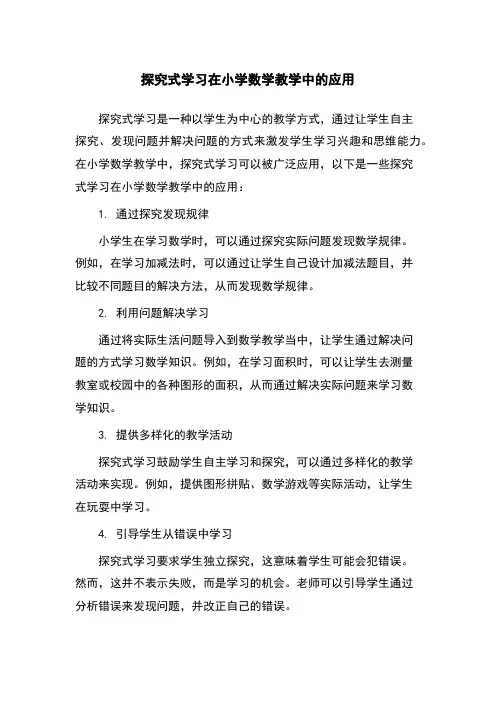 探究式学习在小学数学教学中的应用

探究式学习是一种以学生为中心的教学方式，通过让学生自主探究、发现问题并解决问题的方式来激发学生学习兴趣和思维能力。在小学数学教学中，探究式学习可以被广泛应用，以下是一些探究式学习在小学数学教学中的应用：

1. 通过探究发现规律

小学生在学习数学时，可以通过探究实际问题发现数学规律。例如，在学习加减法时，可以通过让学生自己设计加减法题目，并比较不同题目的解决方法，从而发现数学规律。

2. 利用问题解决学习

通过将实际生活问题导入到数学教学当中，让学生通过解决问题的方式学习数学知识。例如，在学习面积时，可以让学生去测量教室或校园中的各种图形的面积，从而通过解决实际问题来学习数学知识。

3. 提供多样化的教学活动

探究式学习鼓励学生自主学习和探究，可以通过多样化的教学活动来实现。例如，提供图形拼贴、数学游戏等实际活动，让学生在玩耍中学习。

4. 引导学生从错误中学习

探究式学习要求学生独立探究，这意味着学生可能会犯错误。然而，这并不表示失败，而是学习的机会。老师可以引导学生通过分析错误来发现问题，并改正自己的错误。